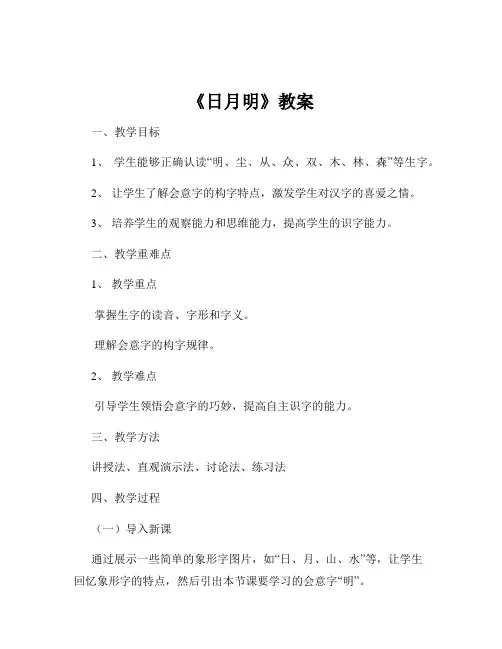 《日月明》教案

一、教学目标

1、 学生能够正确认读“明、尘、从、众、双、木、林、森”等生字。

2、 让学生了解会意字的构字特点，激发学生对汉字的喜爱之情。

3、 培养学生的观察能力和思维能力，提高学生的识字能力。

二、教学重难点

1、 教学重点

掌握生字的读音、字形和字义。

理解会意字的构字规律。

2、 教学难点

引导学生领悟会意字的巧妙，提高自主识字的能力。

三、教学方法

讲授法、直观演示法、讨论法、练习法

四、教学过程

（一）导入新课

通过展示一些简单的象形字图片，如“日、月、山、水”等，让学生回忆象形字的特点，然后引出本节课要学习的会意字“明”。